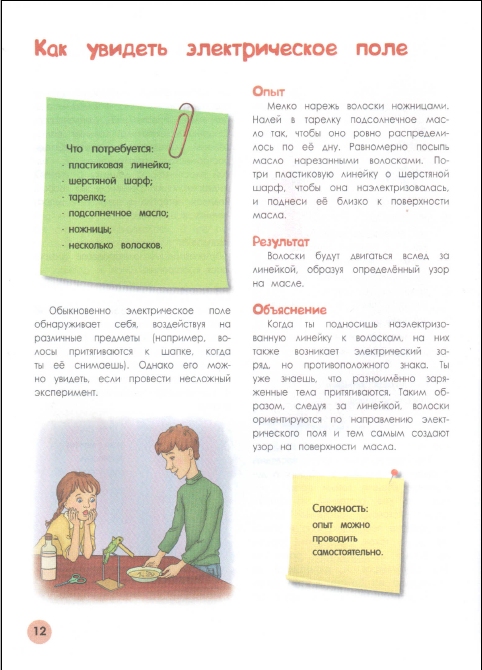 Как увидеть электрическое поле

Что потребуется:
- пластиковая линейка;
- шерстяной шарф;
- тарелка;
- подсолнечное масло;
- ножницы;
- несколько волосков.

Обыкновенно электрическое поле обнаруживает себя, воздействуя на различные предметы (например, волосы притягиваются к шапке, когда ты её снимаешь). Однако его можно увидеть, если провести несложный эксперимент.

Опыт
Мелко нарежь волоски ножницами. Налей в тарелку подсолнечное масло так, чтобы оно ровно распределилось по её дну. Равномерно посыпь масло нарезанными волосками. Потри пластиковую линейку о шерстяной шарф, чтобы она наэлектризовалась, и поднеси её близко к поверхности масла.

Результат
Волоски будут двигаться вслед за линейкой, образуя определённый узор на масле.

Объяснение
Когда ты подносишь наэлектризованную линейку к волоскам, на них также возникает электрический заряд, но противоположного знака. Ты уже знаешь, что разноимённо заряженные тела притягиваются. Таким образом, следуя за линейкой, волоски ориентируются по направлению электрического поля и тем самым создают узор на поверхности масла.

Сложность:
опыт можно проводить самостоятельно.

12